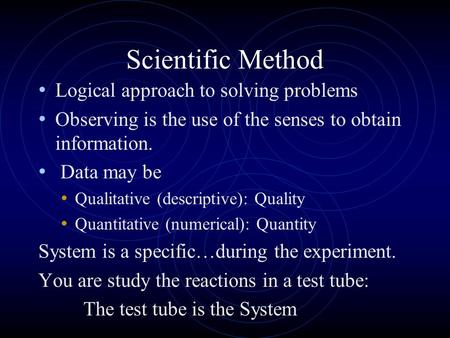 Scientific Method

• Logical approach to solving problems
• Observing is the use of the senses to obtain information.
• Data may be
  • Qualitative (descriptive): Quality
  • Quantitative (numerical): Quantity

System is a specific…during the experiment.

You are study the reactions in a test tube:

The test tube is the System